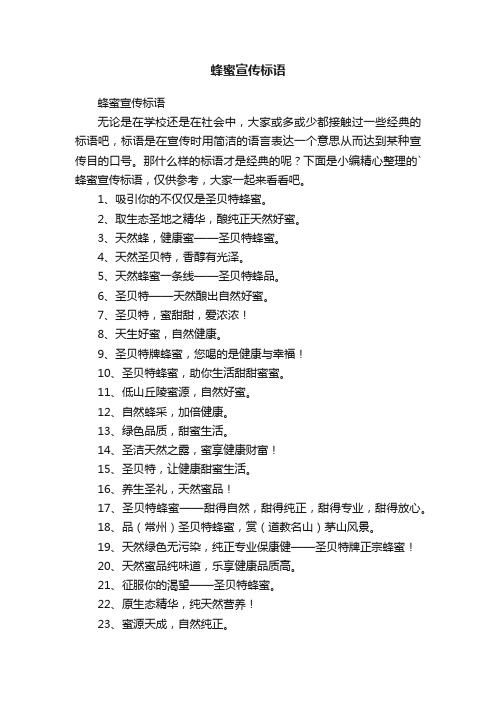 蜂蜜宣传标语

蜂蜜宣传标语

无论是在学校还是在社会中，大家或多或少都接触过一些经典的标语吧，标语是在宣传时用简洁的语言表达一个意思从而达到某种宣传目的口号。那什么样的标语才是经典的呢？下面是小编精心整理的`蜂蜜宣传标语，仅供参考，大家一起来看看吧。

1、吸引你的不仅仅是圣贝特蜂蜜。

2、取生态圣地之精华，酿纯正天然好蜜。

3、天然蜂，健康蜜——圣贝特蜂蜜。

4、天然圣贝特，香醇有光泽。

5、天然蜂蜜一条线——圣贝特蜂品。

6、圣贝特——天然酿出自然好蜜。

7、圣贝特，蜜甜甜，爱浓浓！

8、天生好蜜，自然健康。

9、圣贝特牌蜂蜜，您喝的是健康与幸福！

10、圣贝特蜂蜜，助你生活甜甜蜜蜜。

11、低山丘陵蜜源，自然好蜜。

12、自然蜂采，加倍健康。

13、绿色品质，甜蜜生活。

14、圣洁天然之露，蜜享健康财富！

15、圣贝特，让健康甜蜜生活。

16、养生圣礼，天然蜜品！

17、圣贝特蜂蜜——甜得自然，甜得纯正，甜得专业，甜得放心。

18、品（常州）圣贝特蜂蜜，赏（道教名山）茅山风景。

19、天然绿色无污染，纯正专业保康健——圣贝特牌正宗蜂蜜！

20、天然蜜品纯味道，乐享健康品质高。

21、征服你的渴望——圣贝特蜂蜜。

22、原生态精华，纯天然营养！

23、蜜源天成，自然纯正。